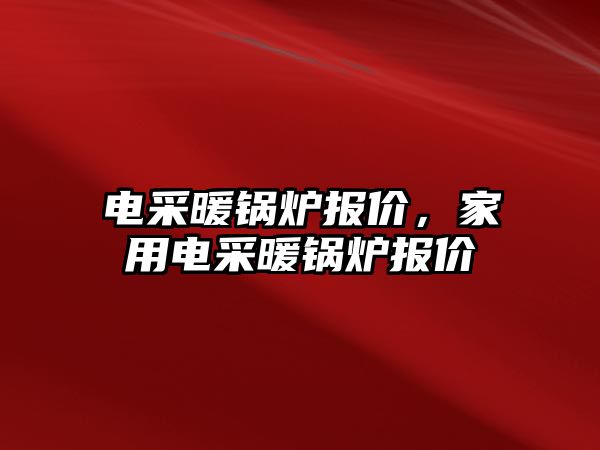 电采暖锅炉报价，家用电采暖锅炉报价